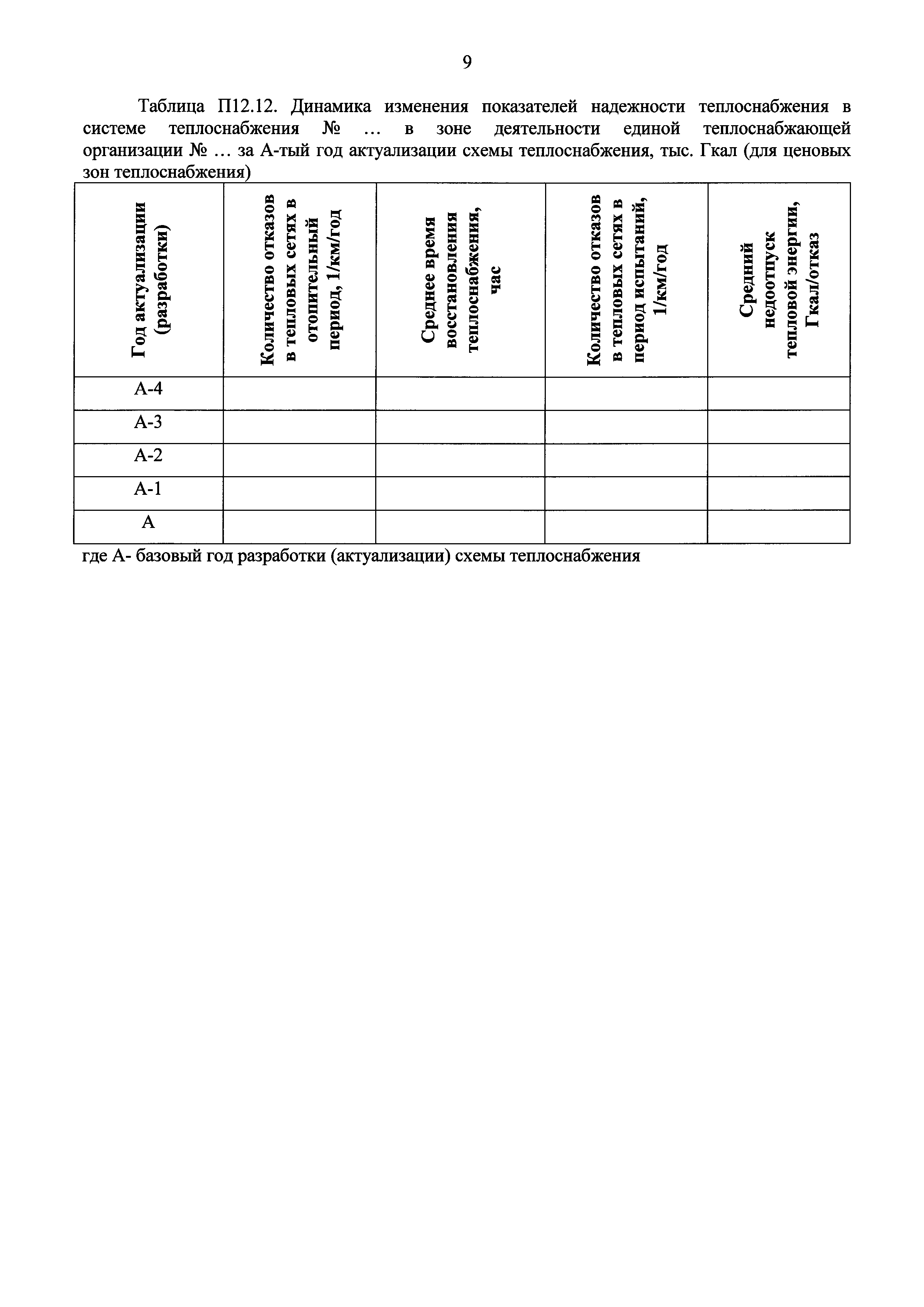 9

Таблица П12.12. Динамика изменения показателей надежности теплоснабжения в системе теплоснабжения № … в зоне деятельности единой теплоснабжающей организации № … за А-тый год актуализации схемы теплоснабжения, тыс. Гкал (для ценовых зон теплоснабжения)

| Год актуализации (разработки) | Количество отказов в тепловых сетях в отопительный период, 1/км/год | Среднее время восстановления теплоснабжения, час | Количество отказов в тепловых сетях в период испытаний, 1/км/год | Средний недоотпуск тепловой энергии, Гкал/отказ |
|---|---|---|---|---|
| А-4 | | | | |
| А-3 | | | | |
| А-2 | | | | |
| А-1 | | | | |
| А | | | | |

где А- базовый год разработки (актуализации) схемы теплоснабжения